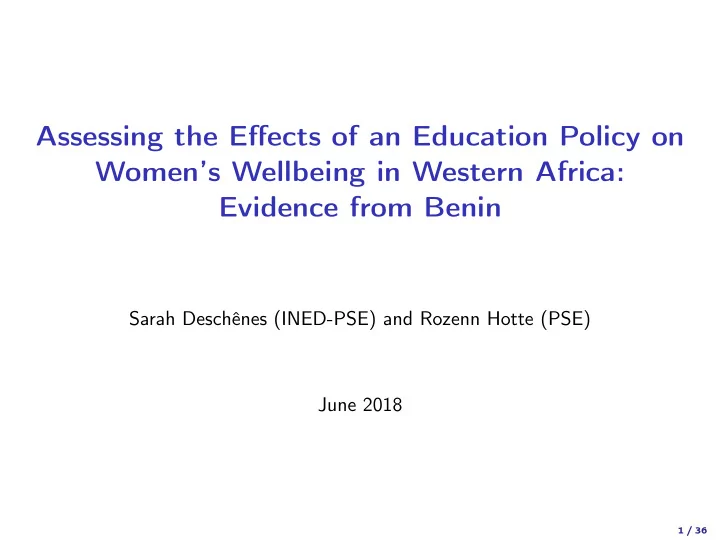 Assessing the Effects of an Education Policy on Women's Wellbeing in Western Africa: Evidence from Benin

Sarah Deschênes (INED-PSE) and Rozenn Hotte (PSE)

June 2018

1 / 36